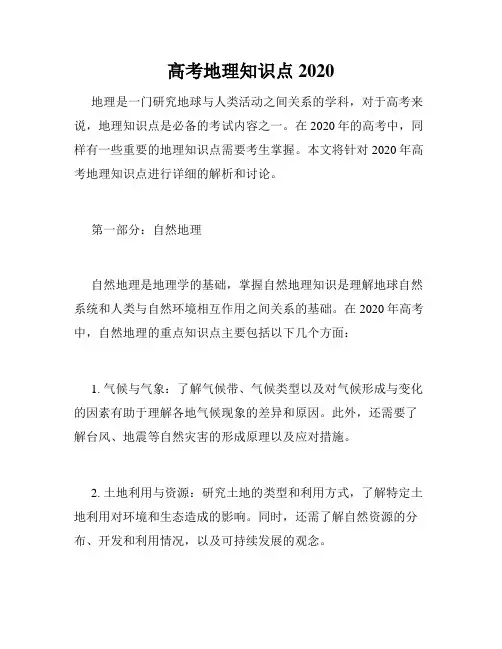 高考地理知识点 2020

地理是一门研究地球与人类活动之间关系的学科，对于高考来说，地理知识点是必备的考试内容之一。在 2020 年的高考中，同样有一些重要的地理知识点需要考生掌握。本文将针对 2020 年高考地理知识点进行详细的解析和讨论。

第一部分：自然地理

自然地理是地理学的基础，掌握自然地理知识是理解地球自然系统和人类与自然环境相互作用之间关系的基础。在 2020 年高考中，自然地理的重点知识点主要包括以下几个方面：

1. 气候与气象：了解气候带、气候类型以及对气候形成与变化的因素有助于理解各地气候现象的差异和原因。此外，还需要了解台风、地震等自然灾害的形成原理以及应对措施。

2. 土地利用与资源：研究土地的类型和利用方式，了解特定土地利用对环境和生态造成的影响。同时，还需了解自然资源的分布、开发和利用情况，以及可持续发展的观念。